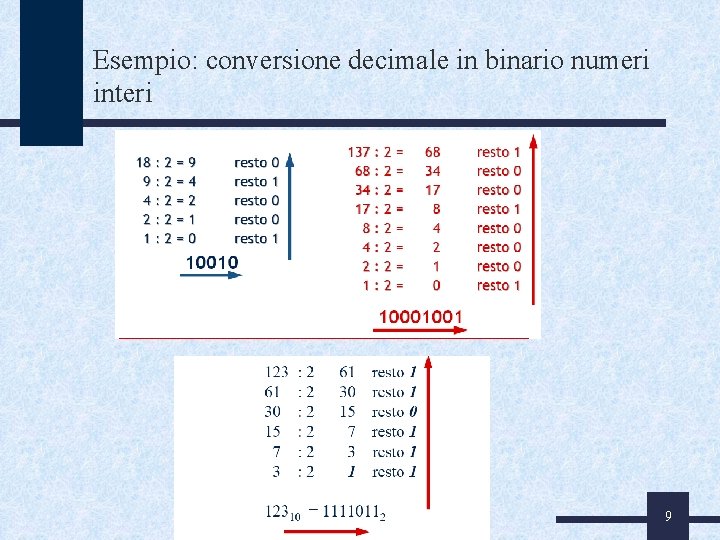 Esempio: conversione decimale in binario numeri interi

18 : 2 = 9 resto 0
9 : 2 = 4 resto 1
4 : 2 = 2 resto 0
2 : 2 = 1 resto 0
1 : 2 = 0 resto 1

10010

137 : 2 = 68 resto 1
68 : 2 = 34 resto 0
34 : 2 = 17 resto 0
17 : 2 = 8 resto 1
8 : 2 = 4 resto 0
4 : 2 = 2 resto 0
2 : 2 = 1 resto 0
1 : 2 = 0 resto 1

10001001

123 : 2 61 resto 1
61 : 2 30 resto 1
30 : 2 15 resto 0
15 : 2 7 resto 1
7 : 2 3 resto 1
3 : 2 1 resto 1

$123_{10} - 1111011_2$

9